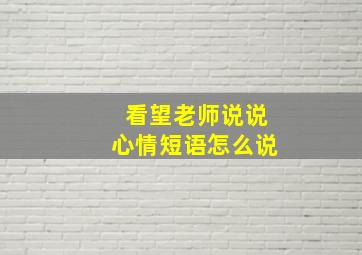 看望老师说说
心情短语怎么说